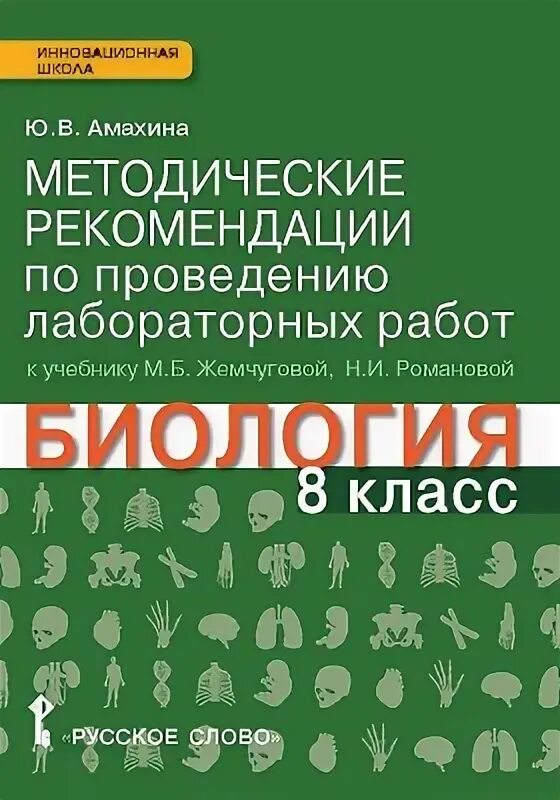 ИННОВАЦИОННАЯ ШКОЛА

Ю.В. Амахина

МЕТОДИЧЕСКИЕ РЕКОМЕНДАЦИИ по проведению лабораторных работ

к учебнику М.Б. Жемчуговой, Н.И. Романовой

БИОЛОГИЯ

8 класс

«РУССКОЕ СЛОВО»